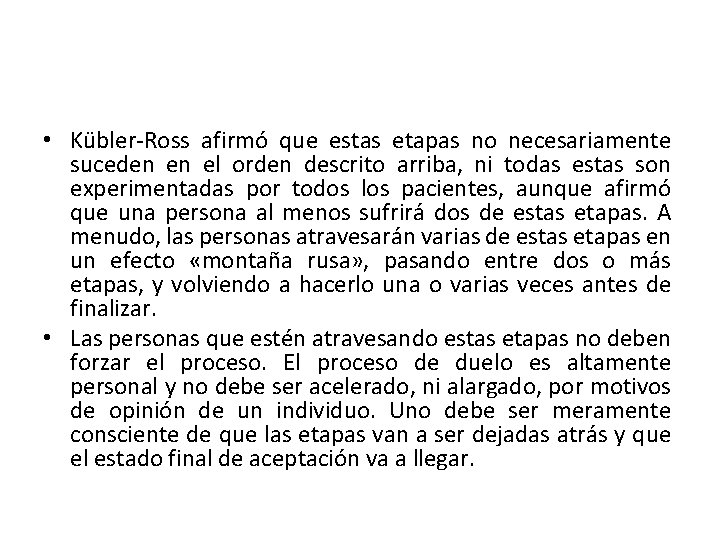 • Kübler-Ross afirmó que estas etapas no necesariamente suceden en el orden descrito arriba, ni todas estas son experimentadas por todos los pacientes, aunque afirmó que una persona al menos sufrirá dos de estas etapas. A menudo, las personas atravesarán varias de estas etapas en un efecto «montaña rusa», pasando entre dos o más etapas, y volviendo a hacerlo una o varias veces antes de finalizar.

• Las personas que estén atravesando estas etapas no deben forzar el proceso. El proceso de duelo es altamente personal y no debe ser acelerado, ni alargado, por motivos de opinión de un individuo. Uno debe ser meramente consciente de que las etapas van a ser dejadas atrás y que el estado final de aceptación va a llegar.